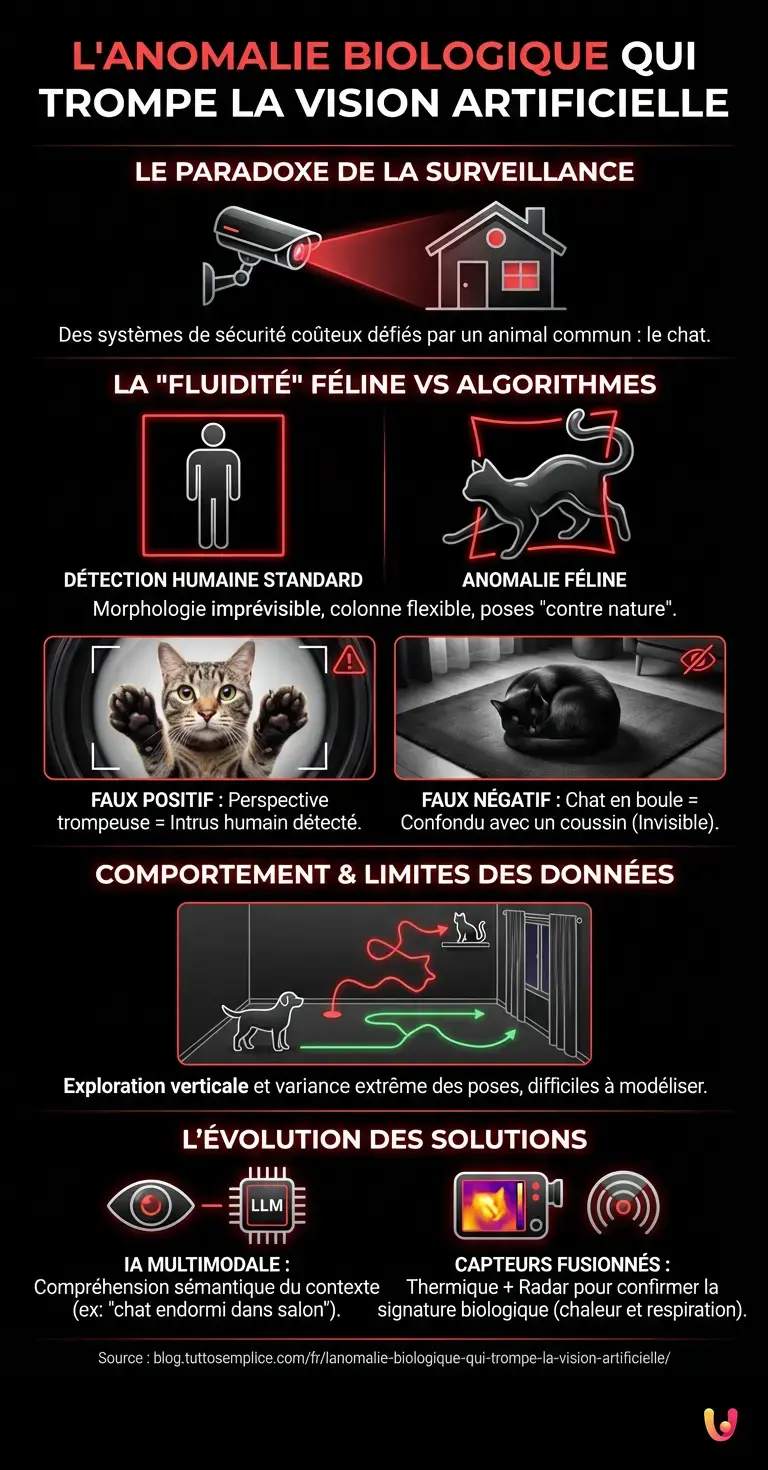 L'ANOMALIE BIOLOGIQUE QUI TROMPE LA VISION ARTIFICIELLE

LE PARADOXE DE LA SURVEILLANCE

Des systèmes de sécurité coûteux défiés par un animal commun : le chat.

LA "FLUIDITÉ" FÉLINE VS ALGORITHMES

DÉTECTION HUMAINE STANDARD

ANOMALIE FÉLINE

Morphologie imprévisible, colonne flexible, poses "contre nature".

FAUX POSITIF : Perspective trompeuse = Intrus humain détecté.

FAUX NÉGATIF : Chat en boule = Confondu avec un coussin (Invisible).

COMPORTEMENT & LIMITES DES DONNÉES

Exploration verticale et variance extrême des poses, difficiles à modéliser.

L'ÉVOLUTION DES SOLUTIONS

LLM

IA MULTIMODALE : Compréhension sémantique du contexte (ex: "chat endormi dans salon").

CAPTEURS FUSIONNÉS : Thermique + Radar pour confirmer la signature biologique (chaleur et respiration).

Source : blog.tuttosemplice.com/fr/lanomalie-biologique-qui-trompe-la-vision-artificielle/